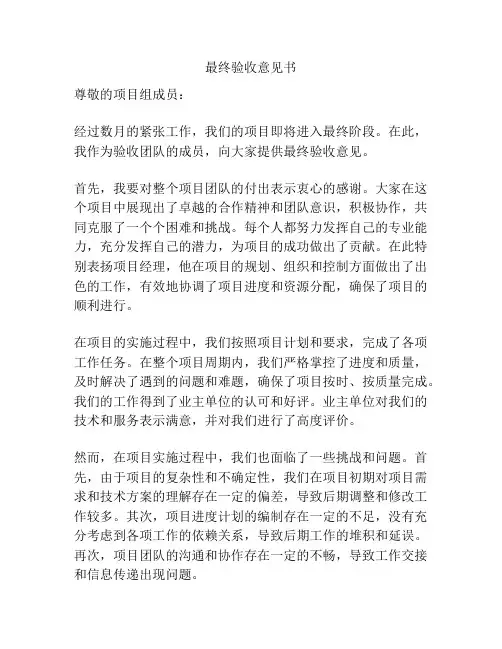 最终验收意见书

尊敬的项目组成员：

经过数月的紧张工作，我们的项目即将进入最终阶段。在此，我作为验收团队的成员，向大家提供最终验收意见。

首先，我要对整个项目团队的付出表示衷心的感谢。大家在这个项目中展现出了卓越的合作精神和团队意识，积极协作，共同克服了一个个困难和挑战。每个人都努力发挥自己的专业能力，充分发挥自己的潜力，为项目的成功做出了贡献。在此特别表扬项目经理，他在项目的规划、组织和控制方面做出了出色的工作，有效地协调了项目进度和资源分配，确保了项目的顺利进行。

在项目的实施过程中，我们按照项目计划和要求，完成了各项工作任务。在整个项目周期内，我们严格掌控了进度和质量，及时解决了遇到的问题和难题，确保了项目按时、按质量完成。我们的工作得到了业主单位的认可和好评。业主单位对我们的技术和服务表示满意，并对我们进行了高度评价。

然而，在项目实施过程中，我们也面临了一些挑战和问题。首先，由于项目的复杂性和不确定性，我们在项目初期对项目需求和技术方案的理解存在一定的偏差，导致后期调整和修改工作较多。其次，项目进度计划的编制存在一定的不足，没有充分考虑到各项工作的依赖关系，导致后期工作的堆积和延误。再次，项目团队的沟通和协作存在一定的不畅，导致工作交接和信息传递出现问题。